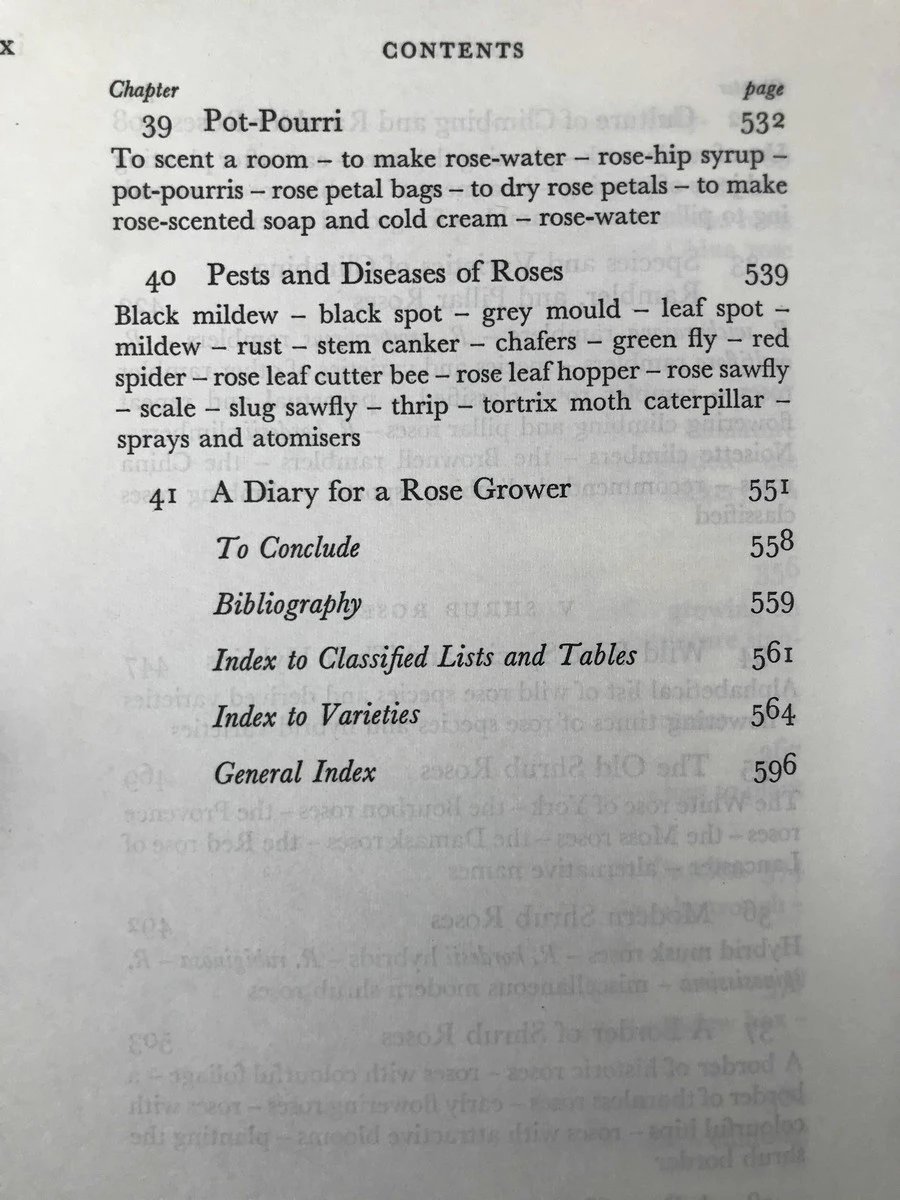 x CONTENTS

Chapter page

39 Pot-Pourri 532

To scent a room – to make rose-water – rose-hip syrup – pot-pourris – rose petal bags – to dry rose petals – to make rose-scented soap and cold cream – rose-water

40 Pests and Diseases of Roses 539

Black mildew – black spot – grey mould – leaf spot – mildew – rust – stem canker – chafers – green fly – red spider – rose leaf cutter bee – rose leaf hopper – rose sawfly – scale – slug sawfly – thrip – tortrix moth caterpillar – sprays and atomisers

41 A Diary for a Rose Grower 551

To Conclude 558

Bibliography 559

Index to Classified Lists and Tables 561

Index to Varieties 564

General Index 596